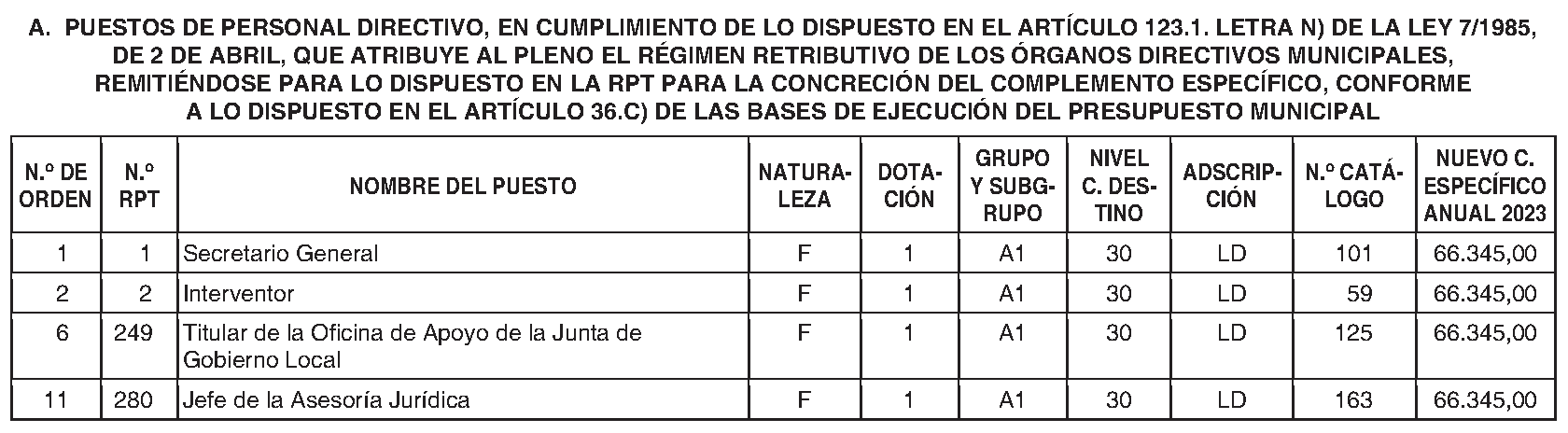 A. PUESTOS DE PERSONAL DIRECTIVO, EN CUMPLIMIENTO DE LO DISPUESTO EN EL ARTÍCULO 123.1. LETRA N) DE LA LEY 7/1985, DE 2 DE ABRIL, QUE ATRIBUYE AL PLENO EL RÉGIMEN RETRIBUTIVO DE LOS ÓRGANOS DIRECTIVOS MUNICIPALES, REMITIÉNDOSE PARA LO DISPUESTO EN LA RPT PARA LA CONCRECIÓN DEL COMPLEMENTO ESPECÍFICO, CONFORME A LO DISPUESTO EN EL ARTÍCULO 36.C) DE LAS BASES DE EJECUCIÓN DEL PRESUPUESTO MUNICIPAL

| N.º DE ORDEN | N.º RPT | NOMBRE DEL PUESTO | NATURALEZA | DOTACIÓN | GRUPO Y SUBGRUPO | NIVEL C. DESTINO | ADSCRIPCIÓN | N.º CATÁLOGO | NUEVO C. ESPECÍFICO ANUAL 2023 |
|---|---|---|---|---|---|---|---|---|---|
| 1 | 1 | Secretario General | F | 1 | A1 | 30 | LD | 101 | 66.345,00 |
| 2 | 2 | Interventor | F | 1 | A1 | 30 | LD | 59 | 66.345,00 |
| 6 | 249 | Titular de la Oficina de Apoyo de la Junta de Gobierno Local | F | 1 | A1 | 30 | LD | 125 | 66.345,00 |
| 11 | 280 | Jefe de la Asesoría Jurídica | F | 1 | A1 | 30 | LD | 163 | 66.345,00 |